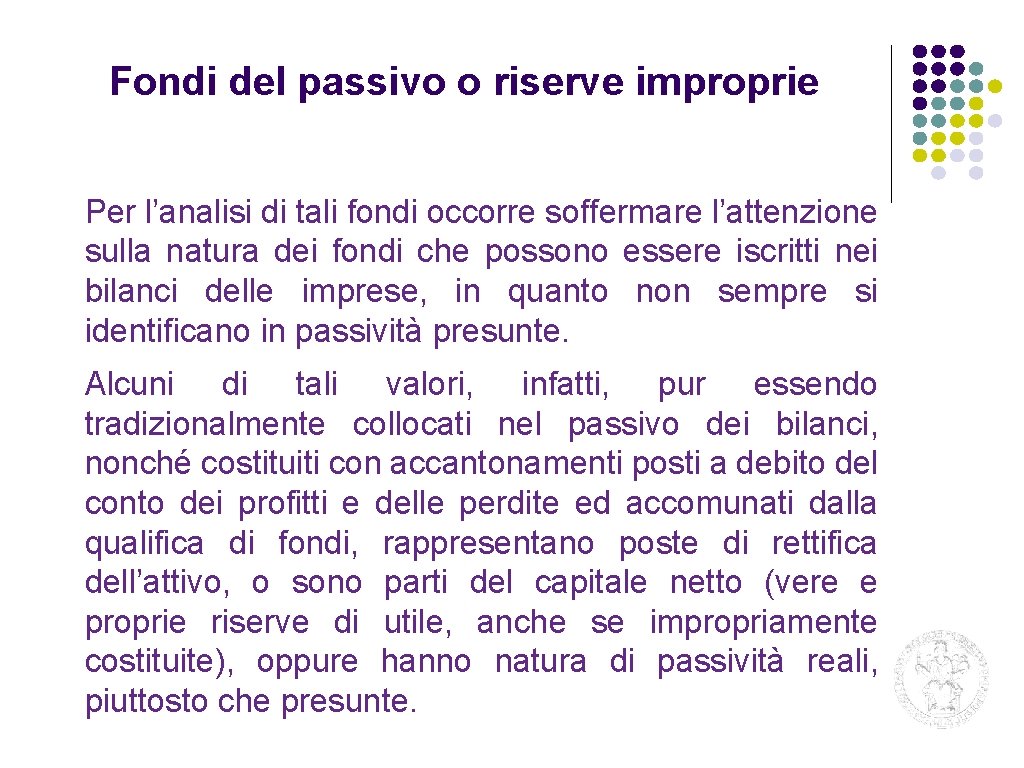 Fondi del passivo o riserve improprie

Per l’analisi di tali fondi occorre soffermare l’attenzione sulla natura dei fondi che possono essere iscritti nei bilanci delle imprese, in quanto non sempre si identificano in passività presunte.

Alcuni di tali valori, infatti, pur essendo tradizionalmente collocati nel passivo dei bilanci, nonché costituiti con accantonamenti posti a debito del conto dei profitti e delle perdite ed accomunati dalla qualifica di fondi, rappresentano poste di rettifica dell’attivo, o sono parti del capitale netto (vere e proprie riserve di utile, anche se impropriamente costituite), oppure hanno natura di passività reali, piuttosto che presunte.